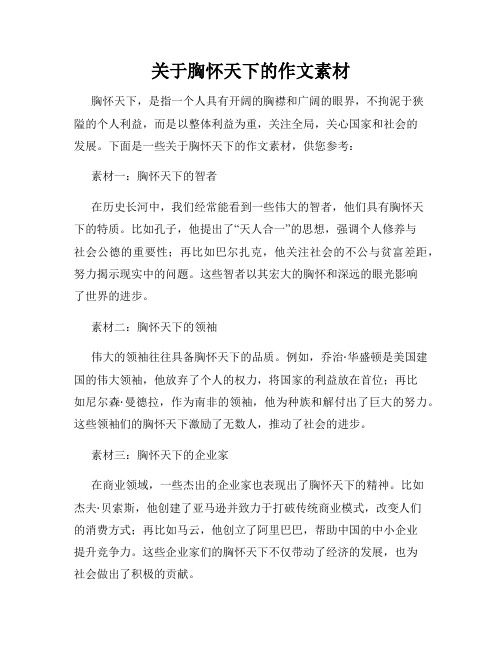 关于胸怀天下的作文素材

胸怀天下，是指一个人具有开阔的胸襟和广阔的眼界，不拘泥于狭隘的个人利益，而是以整体利益为重，关注全局，关心国家和社会的发展。下面是一些关于胸怀天下的作文素材，供您参考：

素材一：胸怀天下的智者

在历史长河中，我们经常能看到一些伟大的智者，他们具有胸怀天下的特质。比如孔子，他提出了“天人合一”的思想，强调个人修养与社会公德的重要性；再比如巴尔扎克，他关注社会的不公与贫富差距，努力揭示现实中的问题。这些智者以其宏大的胸怀和深远的眼光影响了世界的进步。

素材二：胸怀天下的领袖

伟大的领袖往往具备胸怀天下的品质。例如，乔治·华盛顿是美国建国的伟大领袖，他放弃了个人的权力，将国家的利益放在首位；再比如尼尔森·曼德拉，作为南非的领袖，他为种族和解付出了巨大的努力。这些领袖们的胸怀天下激励了无数人，推动了社会的进步。

素材三：胸怀天下的企业家

在商业领域，一些杰出的企业家也表现出了胸怀天下的精神。比如杰夫·贝索斯，他创建了亚马逊并致力于打破传统商业模式，改变人们的消费方式；再比如马云，他创立了阿里巴巴，帮助中国的中小企业提升竞争力。这些企业家们的胸怀天下不仅带动了经济的发展，也为社会做出了积极的贡献。